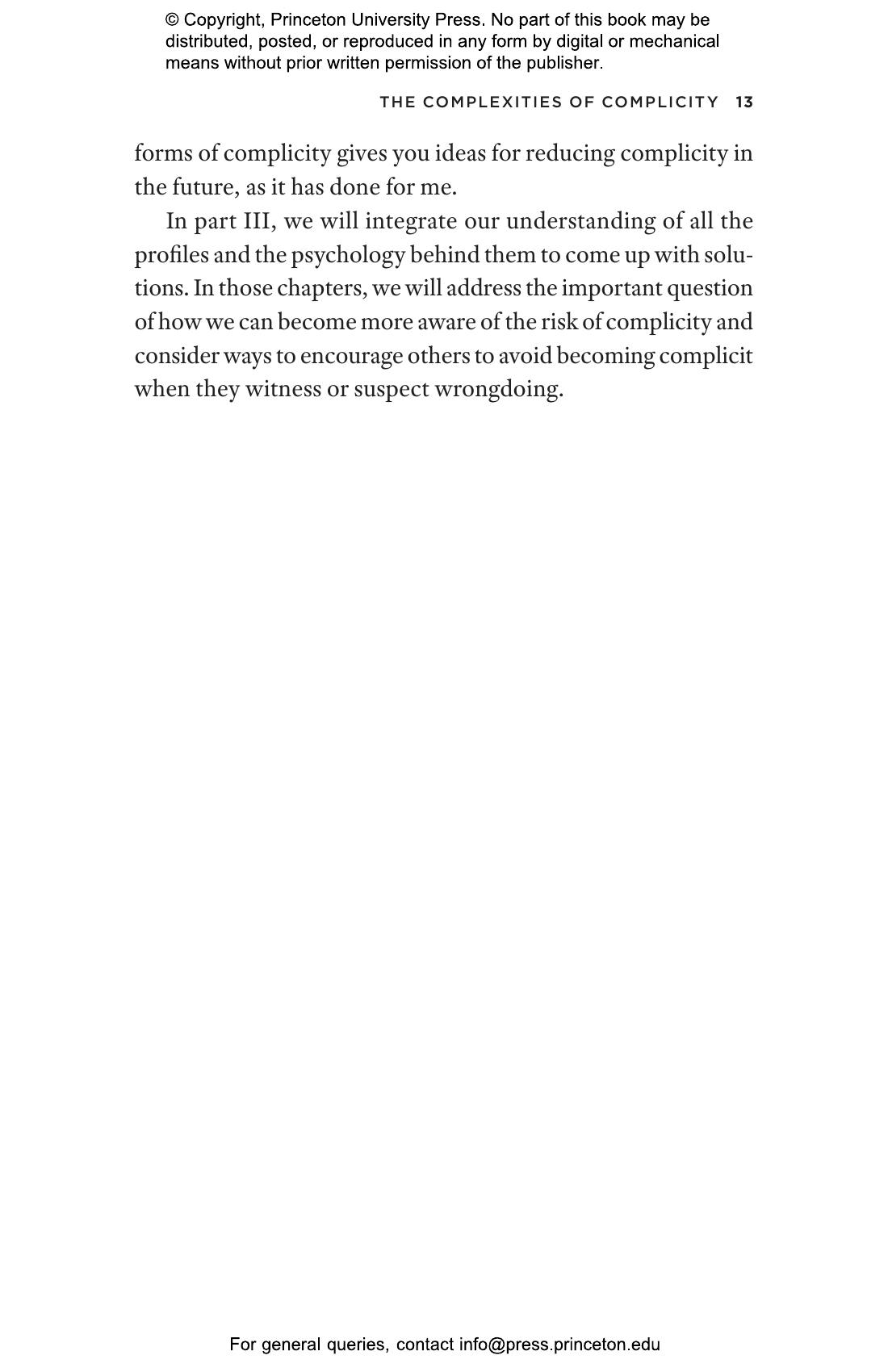 © Copyright, Princeton University Press. No part of this book may be distributed, posted, or reproduced in any form by digital or mechanical means without prior written permission of the publisher.

THE COMPLEXITIES OF COMPLICITY 13

forms of complicity gives you ideas for reducing complicity in the future, as it has done for me.

In part III, we will integrate our understanding of all the profiles and the psychology behind them to come up with solutions. In those chapters, we will address the important question of how we can become more aware of the risk of complicity and consider ways to encourage others to avoid becoming complicit when they witness or suspect wrongdoing.

For general queries, contact info@press.princeton.edu